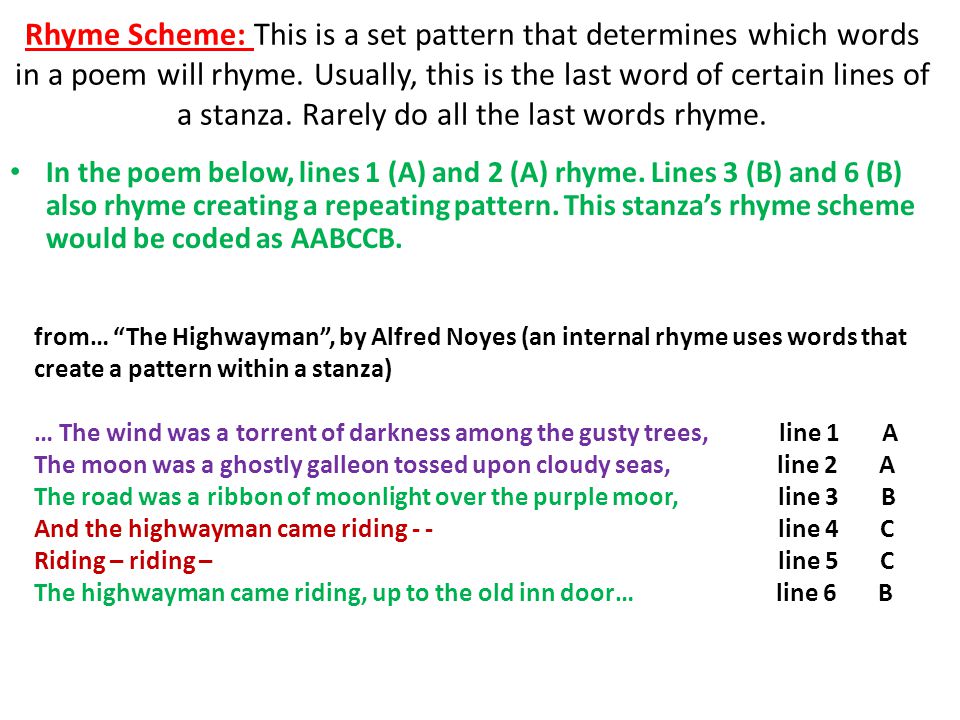 Rhyme Scheme: This is a set pattern that determines which words in a poem will rhyme. Usually, this is the last word of certain lines of a stanza. Rarely do all the last words rhyme.

• In the poem below, lines 1 (A) and 2 (A) rhyme. Lines 3 (B) and 6 (B) also rhyme creating a repeating pattern. This stanza's rhyme scheme would be coded as AABCCB.

from… "The Highwayman", by Alfred Noyes (an internal rhyme uses words that create a pattern within a stanza)

… The wind was a torrent of darkness among the gusty trees, line 1 A
The moon was a ghostly galleon tossed upon cloudy seas, line 2 A
The road was a ribbon of moonlight over the purple moor, line 3 B
And the highwayman came riding - - line 4 C
Riding – riding – line 5 C
The highwayman came riding, up to the old inn door… line 6 B